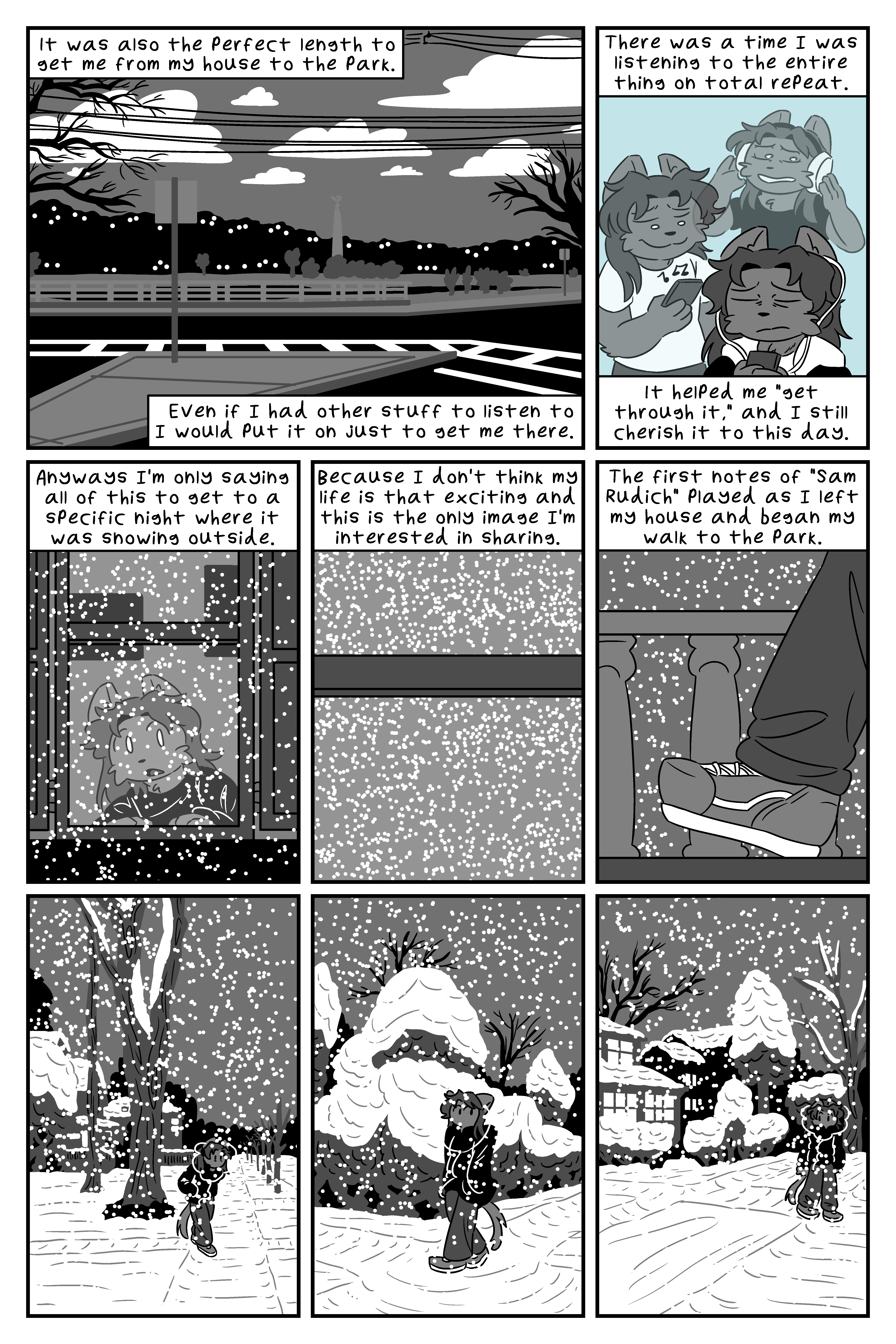 It was also the perfect length to get me from my house to the park.

Even if I had other stuff to listen to I would put it on just to get me there.

There was a time I was listening to the entire thing on total repeat.

It helped me "get through it," and I still cherish it to this day.

Anyways I'm only saying all of this to get to a specific night where it was snowing outside.

Because I don't think my life is that exciting and this is the only image I'm interested in sharing.

The first notes of "Sam Rudich" played as I left my house and began my walk to the park.